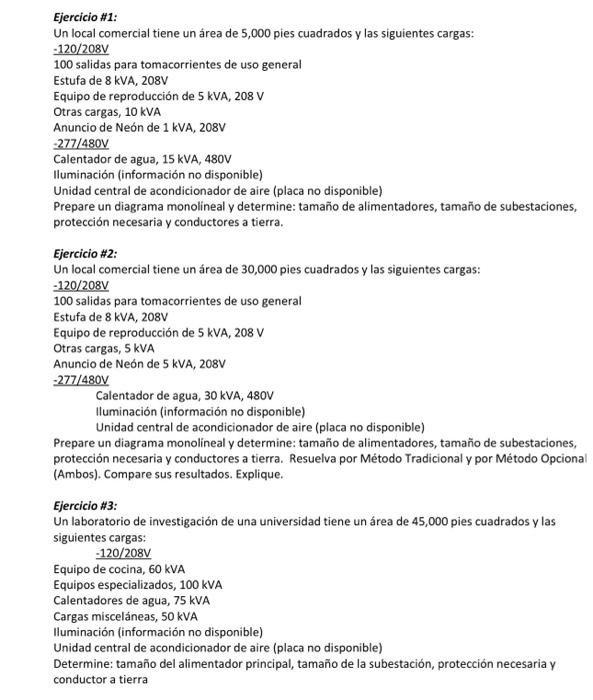 Ejercicio #1:
Un local comercial tiene un área de 5,000 pies cuadrados y las siguientes cargas:
-120/208V
100 salidas para tomacorrientes de uso general
Estufa de 8 kVA, 208V
Equipo de reproducción de 5 kVA, 208 V
Otras cargas, 10 kVA
Anuncio de Neón de 1 kVA, 208V
-277/480V
Calentador de agua, 15 kVA, 480V
Iluminación (información no disponible)
Unidad central de acondicionador de aire (placa no disponible)
Prepare un diagrama monolíneal y determine: tamaño de alimentadores, tamaño de subestaciones, protección necesaria y conductores a tierra.

Ejercicio #2:
Un local comercial tiene un área de 30,000 pies cuadrados y las siguientes cargas:
-120/208V
100 salidas para tomacorrientes de uso general
Estufa de 8 kVA, 208V
Equipo de reproducción de 5 kVA, 208 V
Otras cargas, 5 kVA
Anuncio de Neón de 5 kVA, 208V
-277/480V
Calentador de agua, 30 kVA, 480V
Iluminación (información no disponible)
Unidad central de acondicionador de aire (placa no disponible)
Prepare un diagrama monolíneal y determine: tamaño de alimentadores, tamaño de subestaciones, protección necesaria y conductores a tierra. Resuelva por Método Tradicional y por Método Opcional (Ambos). Compare sus resultados. Explique.

Ejercicio #3:
Un laboratorio de investigación de una universidad tiene un área de 45,000 pies cuadrados y las siguientes cargas:
-120/208V
Equipo de cocina, 60 kVA
Equipos especializados, 100 kVA
Calentadores de agua, 75 kVA
Cargas misceláneas, 50 kVA
Iluminación (información no disponible)
Unidad central de acondicionador de aire (placa no disponible)
Determine: tamaño del alimentador principal, tamaño de la subestación, protección necesaria y conductor a tierra